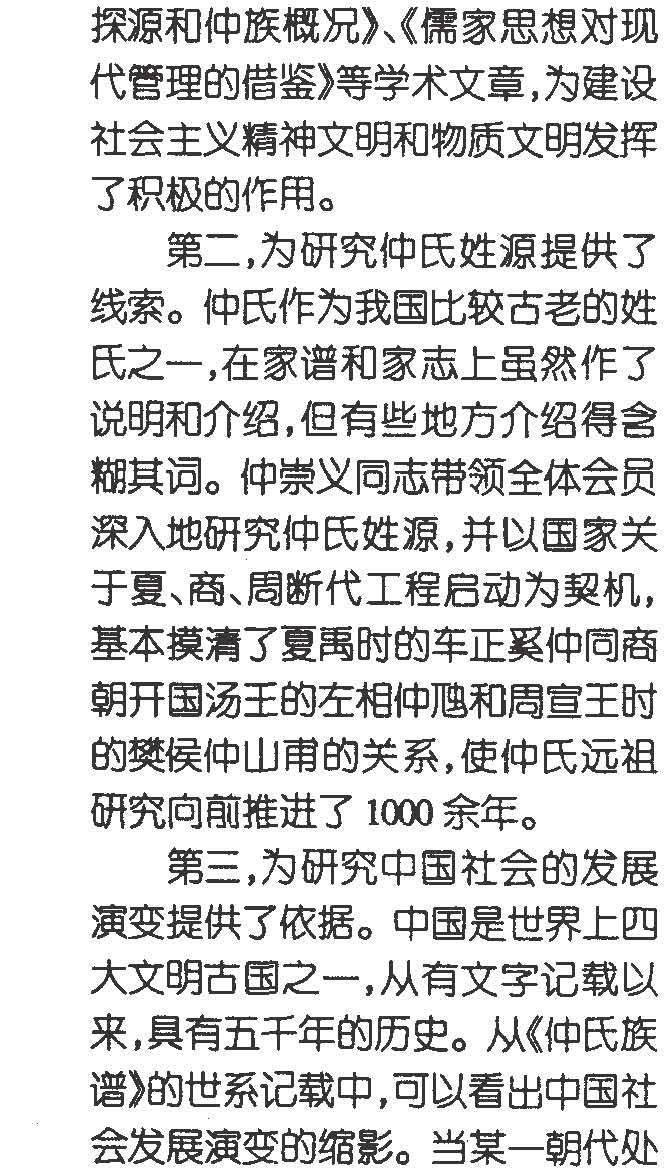 探源和仲族概况》、《儒家思想对现代管理的借鉴》等学术文章，为建设社会主义精神文明和物质文明发挥了积极的作用。

第二，为研究仲氏姓源提供了线索。仲氏作为我国比较古老的姓氏之一，在家谱和家志上虽然作了说明和介绍，但有些地方介绍得含糊其词。仲崇义同志带领全体会员深入地研究仲氏姓源，并以国家关于夏、商、周断代工程启动为契机，基本摸清了夏禹时的车正奚仲同商朝开国汤王的左相仲虺和周宣王时的樊侯仲山甫的关系，使仲氏远祖研究向前推进了1000余年。

第三，为研究中国社会的发展演变提供了依据。中国是世界上四大文明古国之一，从有文字记载以来，具有五千年的历史。从《仲氏族谱》的世系记载中，可以看出中国社会发展演变的缩影。当某一朝代处